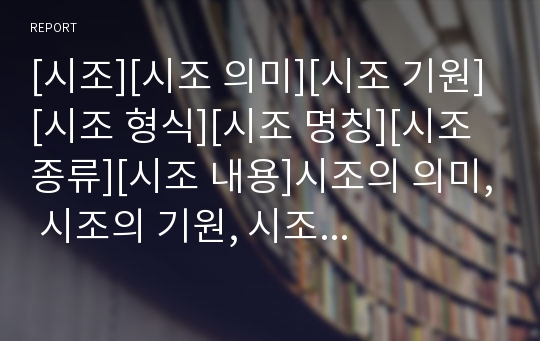 REPORT

[시조][시조 의미][시조 기원][시조 형식][시조 명칭][시조 종류][시조 내용]시조의 의미, 시조의 기원, 시조...